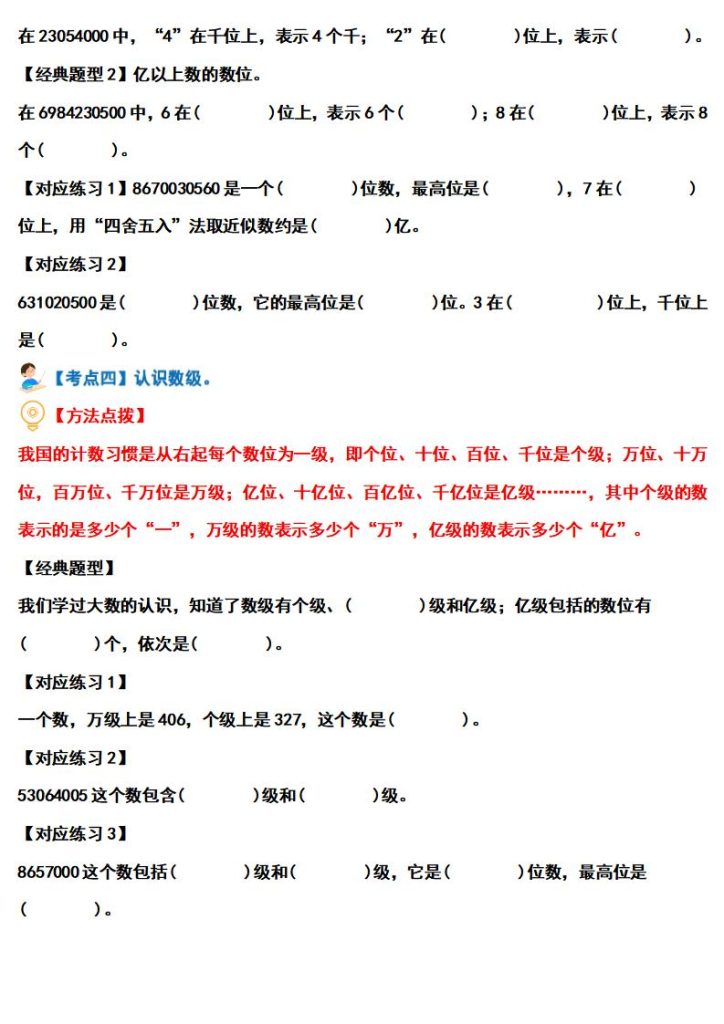 在 23054000 中，“4”在千位上，表示 4 个千；“2”在（　　）位上，表示（　　）。

【经典题型 2】亿以上数的数位。

在 6984230500 中，6 在（　　）位上，表示 6 个（　　）；8 在（　　）位上，表示 8 个（　　）。

【对应练习 1】8670030560 是一个（　　）位数，最高位是（　　），7 在（　　）位上，用“四舍五入”法取近似数约是（　　）亿。

【对应练习 2】

631020500 是（　　）位数，它的最高位是（　　）位。3 在（　　）位上，千位上是（　　）。

【考点四】认识数级。

【方法点拨】

我国的计数习惯是从右起每个数位为一级，即个位、十位、百位、千位是个级；万位、十万位，百万位、千万位是万级；亿位、十亿位、百亿位、千亿位是亿级………，其中个级的数表示的是多少个“一”，万级的数表示多少个“万”，亿级的数表示多少个“亿”。

【经典题型】

我们学过大数的认识，知道了数级有个级、（　　）级和亿级；亿级包括的数位有（　　）个，依次是（　　）。

【对应练习 1】

一个数，万级上是 406，个级上是 327，这个数是（　　）。

【对应练习 2】

53064005 这个数包含（　　）级和（　　）级。

【对应练习 3】

8657000 这个数包括（　　）级和（　　）级，它是（　　）位数，最高位是（　　）。